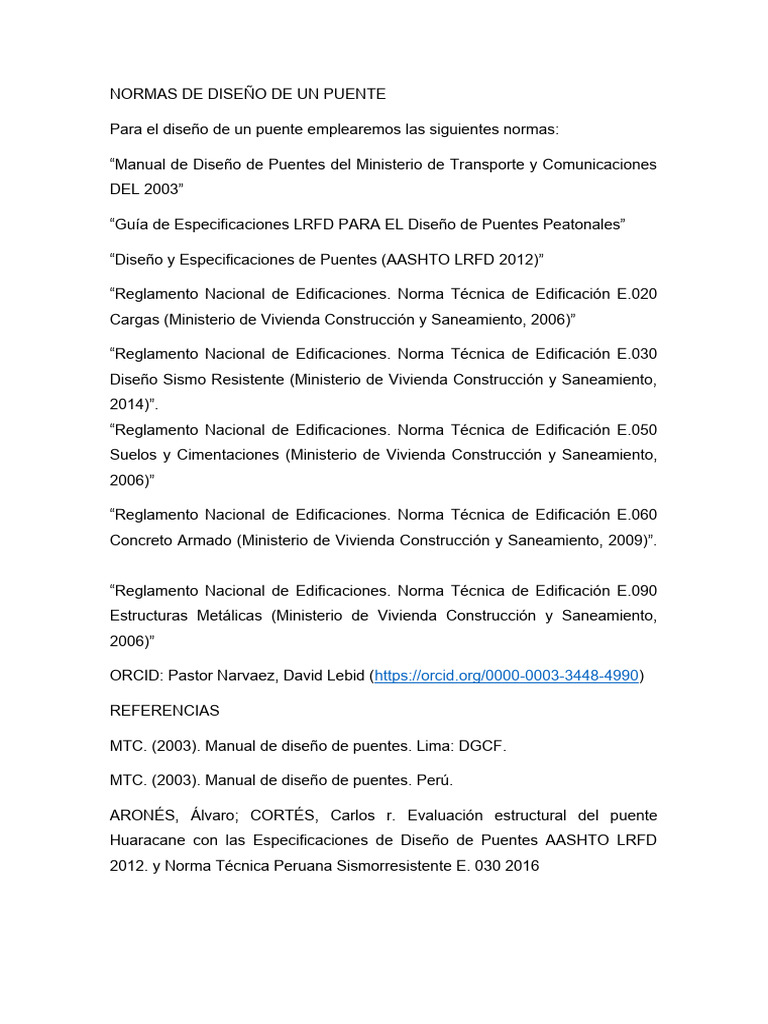 NORMAS DE DISEÑO DE UN PUENTE

Para el diseño de un puente emplearemos las siguientes normas:

“Manual de Diseño de Puentes del Ministerio de Transporte y Comunicaciones DEL 2003”

“Guía de Especificaciones LRFD PARA EL Diseño de Puentes Peatonales”

“Diseño y Especificaciones de Puentes (AASHTO LRFD 2012)”

“Reglamento Nacional de Edificaciones. Norma Técnica de Edificación E.020 Cargas (Ministerio de Vivienda Construcción y Saneamiento, 2006)”

“Reglamento Nacional de Edificaciones. Norma Técnica de Edificación E.030 Diseño Sismo Resistente (Ministerio de Vivienda Construcción y Saneamiento, 2014)”.

“Reglamento Nacional de Edificaciones. Norma Técnica de Edificación E.050 Suelos y Cimentaciones (Ministerio de Vivienda Construcción y Saneamiento, 2006)”

“Reglamento Nacional de Edificaciones. Norma Técnica de Edificación E.060 Concreto Armado (Ministerio de Vivienda Construcción y Saneamiento, 2009)”.

“Reglamento Nacional de Edificaciones. Norma Técnica de Edificación E.090 Estructuras Metálicas (Ministerio de Vivienda Construcción y Saneamiento, 2006)”

ORCID: Pastor Narvaez, David Lebid (https://orcid.org/0000-0003-3448-4990)

REFERENCIAS

MTC. (2003). Manual de diseño de puentes. Lima: DGCF.

MTC. (2003). Manual de diseño de puentes. Perú.

ARONÉS, Álvaro; CORTÉS, Carlos r. Evaluación estructural del puente Huaracane con las Especificaciones de Diseño de Puentes AASHTO LRFD 2012. y Norma Técnica Peruana Sismorresistente E. 030 2016